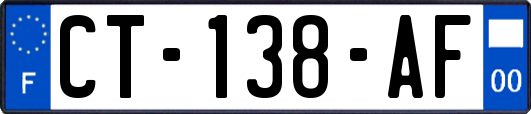 F
CT-138-AF
00